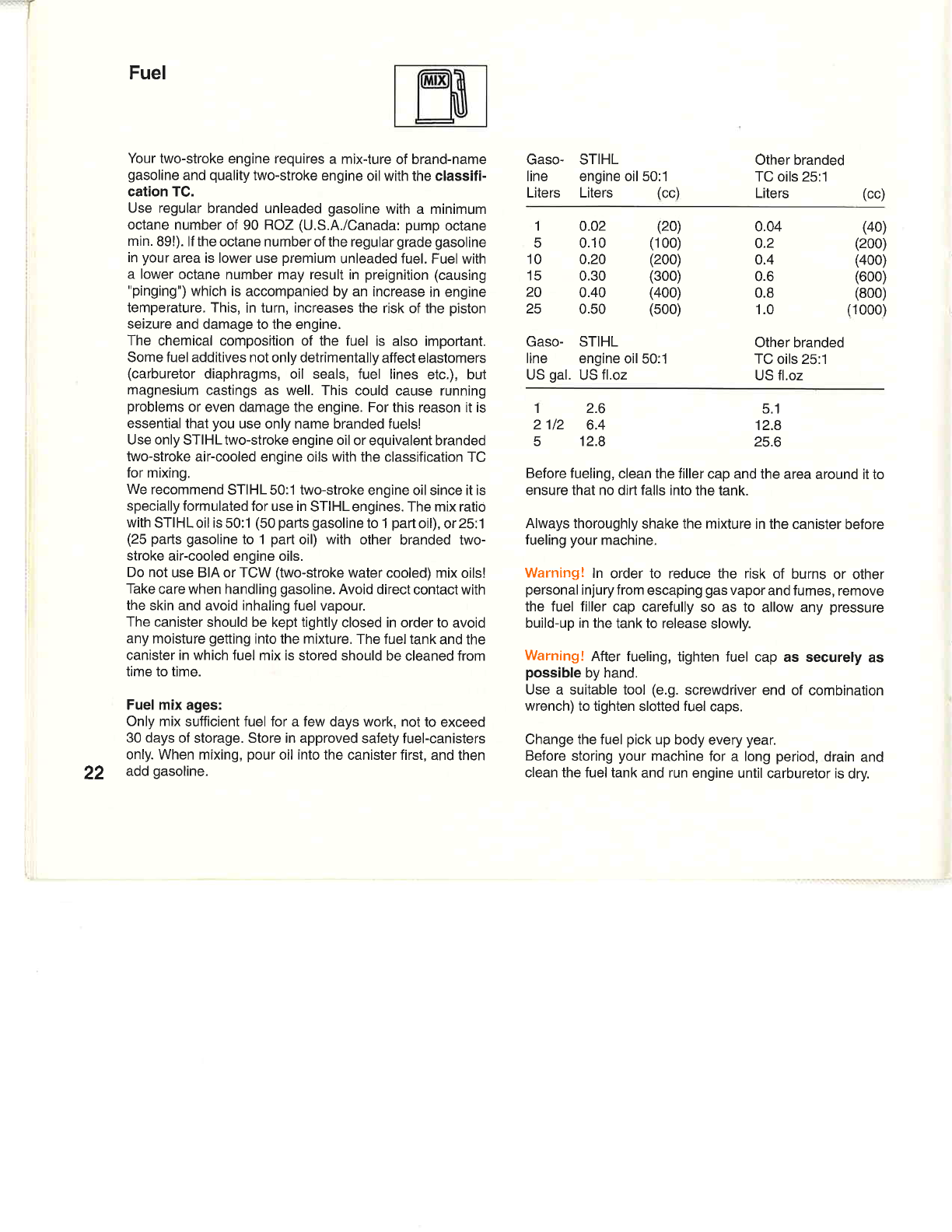 Fuel

MIX

Your two-stroke engine requires a mix-ture of brand-name gasoline and quality two-stroke engine oil with the classification TC.
Use regular branded unleaded gasoline with a minimum octane number of 90 ROZ (U.S.A./Canada: pump octane min. 89!). If the octane number of the regular grade gasoline in your area is lower use premium unleaded fuel. Fuel with a lower octane number may result in preignition (causing "pinging") which is accompanied by an increase in engine temperature. This, in turn, increases the risk of the piston seizure and damage to the engine.
The chemical composition of the fuel is also important. Some fuel additives not only detrimentally affect elastomers (carburetor diaphragms, oil seals, fuel lines etc.), but magnesium castings as well. This could cause running problems or even damage the engine. For this reason it is essential that you use only name branded fuels!
Use only STIHL two-stroke engine oil or equivalent branded two-stroke air-cooled engine oils with the classification TC for mixing.
We recommend STIHL 50:1 two-stroke engine oil since it is specially formulated for use in STIHL engines. The mix ratio with STIHL oil is 50:1 (50 parts gasoline to 1 part oil), or 25:1 (25 parts gasoline to 1 part oil) with other branded two-stroke air-cooled engine oils.
Do not use BIA or TCW (two-stroke water cooled) mix oils!
Take care when handling gasoline. Avoid direct contact with the skin and avoid inhaling fuel vapour.
The canister should be kept tightly closed in order to avoid any moisture getting into the mixture. The fuel tank and the canister in which fuel mix is stored should be cleaned from time to time.

Fuel mix ages:
Only mix sufficient fuel for a few days work, not to exceed 30 days of storage. Store in approved safety fuel-canisters only. When mixing, pour oil into the canister first, and then add gasoline.

22

| Gasoline Liters | STIHL engine oil 50:1 Liters | (cc) | Other branded TC oils 25:1 Liters | (cc) |
|---|---|---|---|---|
| 1 | 0.02 | (20) | 0.04 | (40) |
| 5 | 0.10 | (100) | 0.2 | (200) |
| 10 | 0.20 | (200) | 0.4 | (400) |
| 15 | 0.30 | (300) | 0.6 | (600) |
| 20 | 0.40 | (400) | 0.8 | (800) |
| 25 | 0.50 | (500) | 1.0 | (1000) |

| Gasoline US gal. | STIHL engine oil 50:1 US fl.oz | Other branded TC oils 25:1 US fl.oz |
|---|---|---|
| 1 | 2.6 | 5.1 |
| 2 1/2 | 6.4 | 12.8 |
| 5 | 12.8 | 25.6 |

Before fueling, clean the filler cap and the area around it to ensure that no dirt falls into the tank.

Always thoroughly shake the mixture in the canister before fueling your machine.

Warning! In order to reduce the risk of burns or other personal injury from escaping gas vapor and fumes, remove the fuel filler cap carefully so as to allow any pressure build-up in the tank to release slowly.

Warning! After fueling, tighten fuel cap as securely as possible by hand.
Use a suitable tool (e.g. screwdriver end of combination wrench) to tighten slotted fuel caps.

Change the fuel pick up body every year.
Before storing your machine for a long period, drain and clean the fuel tank and run engine until carburetor is dry.